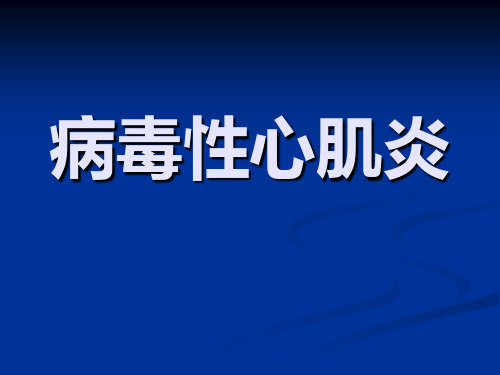 病毒性心肌炎